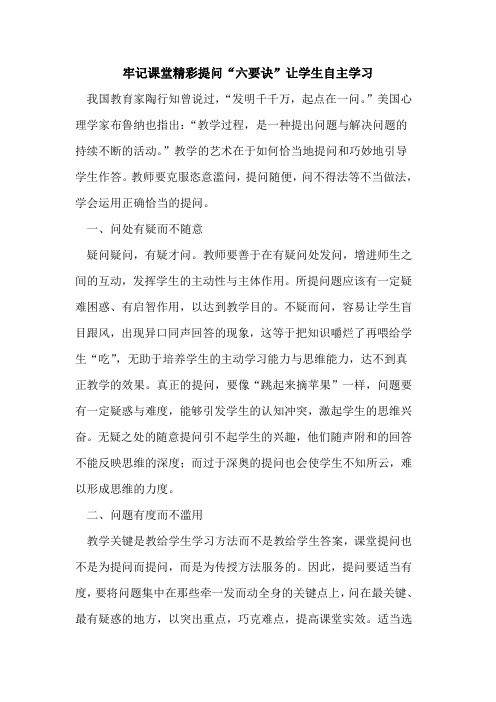 牢记课堂精彩提问“六要诀”让学生自主学习

我国教育家陶行知曾说过，“发明千千万，起点在一问。”美国心理学家布鲁纳也指出：“教学过程，是一种提出问题与解决问题的持续不断的活动。”教学的艺术在于如何恰当地提问和巧妙地引导学生作答。教师要克服恣意滥问，提问随便，问不得法等不当做法，学会运用正确恰当的提问。

一、问处有疑而不随意

疑问疑问，有疑才问。教师要善于在有疑问处发问，增进师生之间的互动，发挥学生的主动性与主体作用。所提问题应该有一定疑难困惑、有启智作用，以达到教学目的。不疑而问，容易让学生盲目跟风，出现异口同声回答的现象，这等于把知识嚼烂了再喂给学生“吃”，无助于培养学生的主动学习能力与思维能力，达不到真正教学的效果。真正的提问，要像“跳起来摘苹果”一样，问题要有一定疑惑与难度，能够引发学生的认知冲突，激起学生的思维兴奋。无疑之处的随意提问引不起学生的兴趣，他们随声附和的回答不能反映思维的深度；而过于深奥的提问也会使学生不知所云，难以形成思维的力度。

二、问题有度而不滥用

教学关键是教给学生学习方法而不是教给学生答案，课堂提问也不是为提问而提问，而是为传授方法服务的。因此，提问要适当有度，要将问题集中在那些牵一发而动全身的关键点上，问在最关键、最有疑惑的地方，以突出重点，巧克难点，提高课堂实效。适当选